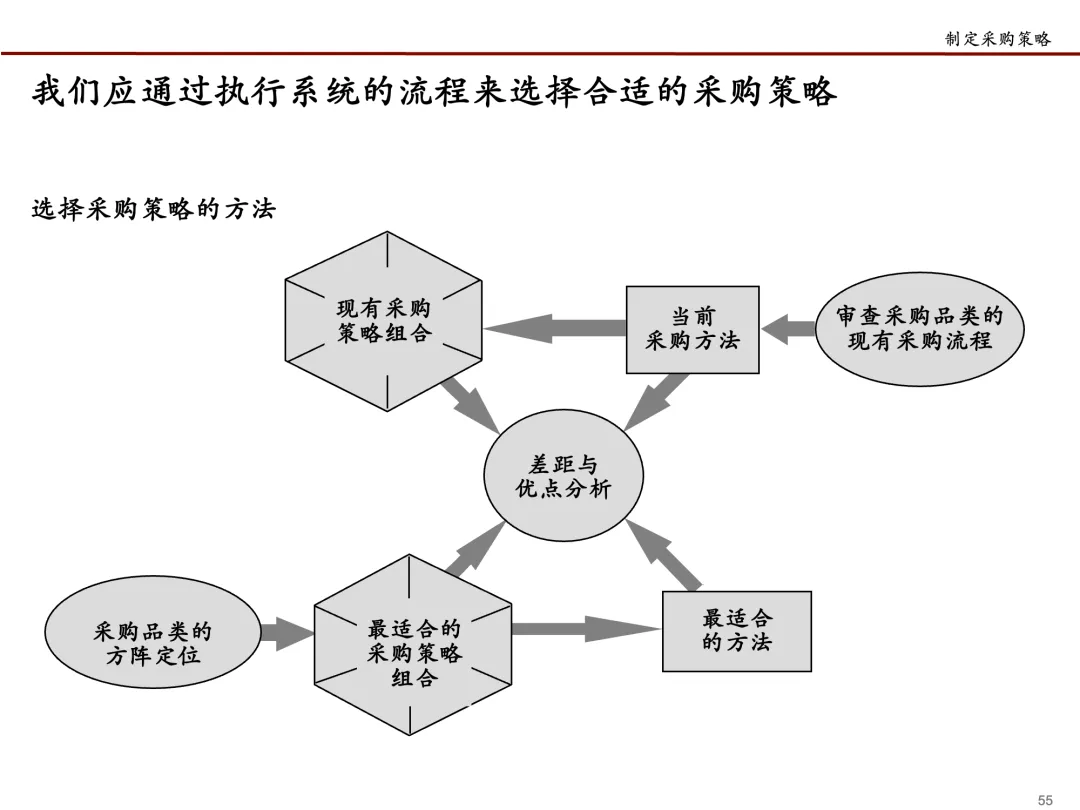 制定采购策略

我们应通过执行系统的流程来选择合适的采购策略

选择采购策略的方法

现有采购策略组合

当前采购方法

审查采购品类的现有采购流程

差距与优点分析

采购品类的方阵定位

最适合的采购策略组合

最适合的方法

55